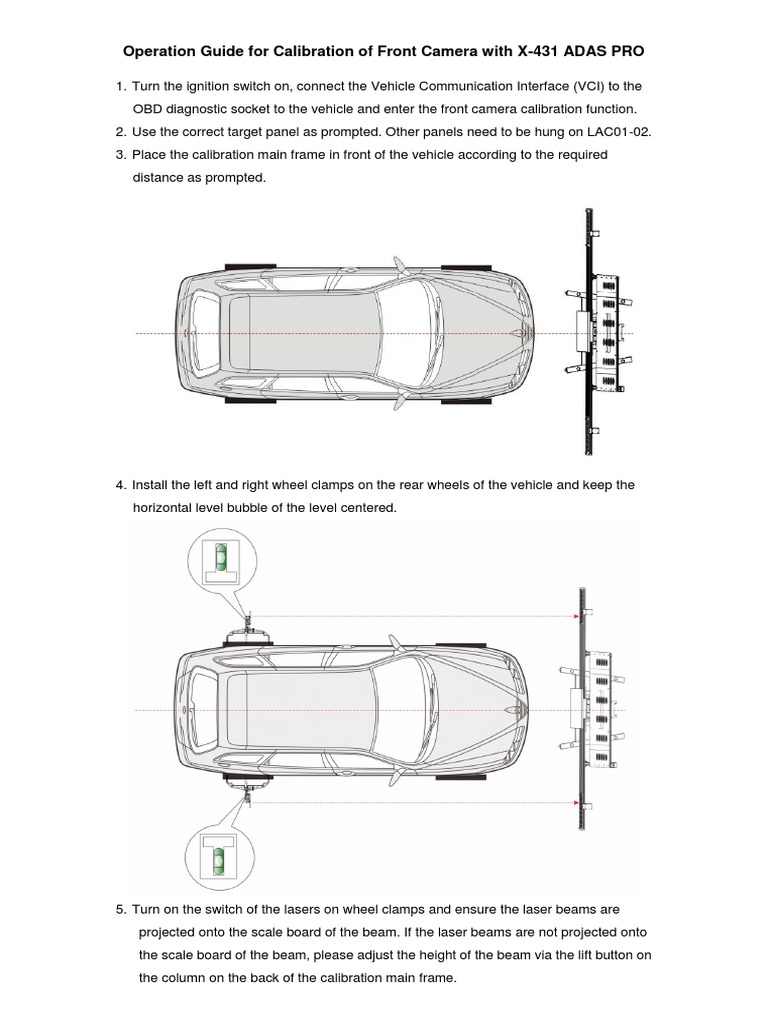 Operation Guide for Calibration of Front Camera with X-431 ADAS PRO

1. Turn the ignition switch on, connect the Vehicle Communication Interface (VCI) to the OBD diagnostic socket to the vehicle and enter the front camera calibration function.

2. Use the correct target panel as prompted. Other panels need to be hung on LAC01-02.

3. Place the calibration main frame in front of the vehicle according to the required distance as prompted.

4. Install the left and right wheel clamps on the rear wheels of the vehicle and keep the horizontal level bubble of the level centered.

5. Turn on the switch of the lasers on wheel clamps and ensure the laser beams are projected onto the scale board of the beam. If the laser beams are not projected onto the scale board of the beam, please adjust the height of the beam via the lift button on the column on the back of the calibration main frame.